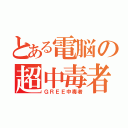 とある電脳の
超中毒者
ＧＲＥＥ中毒者